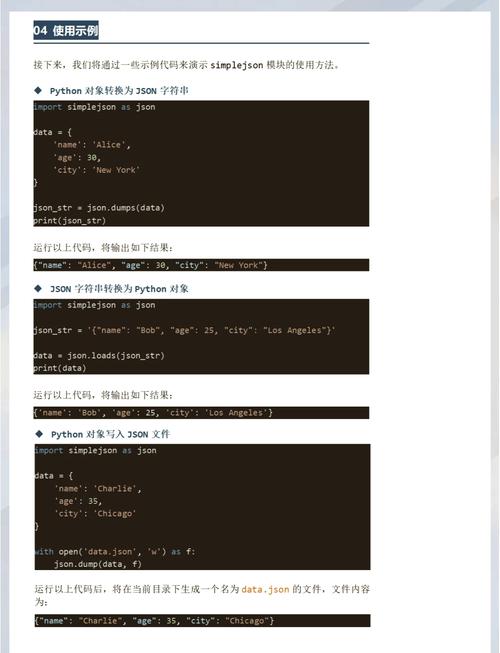 04 使用示例

接下来，我们将通过一些示例代码来演示 simplejson 模块的使用方法。

◆ Python 对象转换为 JSON 字符串

import simplejson as json

data = {
    'name': 'Alice',
    'age': 30,
    'city': 'New York'
}

json_str = json.dumps(data)
print(json_str)

运行以上代码，将输出如下结果：

{"name": "Alice", "age": 30, "city": "New York"}

◆ JSON 字符串转换为 Python 对象

import simplejson as json

json_str = '{"name": "Bob", "age": 25, "city": "Los Angeles"}'

data = json.loads(json_str)
print(data)

运行以上代码，将输出如下结果：

{'name': 'Bob', 'age': 25, 'city': 'Los Angeles'}

◆ Python 对象写入 JSON 文件

import simplejson as json

data = {
    'name': 'Charlie',
    'age': 35,
    'city': 'Chicago'
}

with open('data.json', 'w') as f:
    json.dump(data, f)

运行以上代码后，将在当前目录下生成一个名为 data.json 的文件，文件内容为：

{"name": "Charlie", "age": 35, "city": "Chicago"}